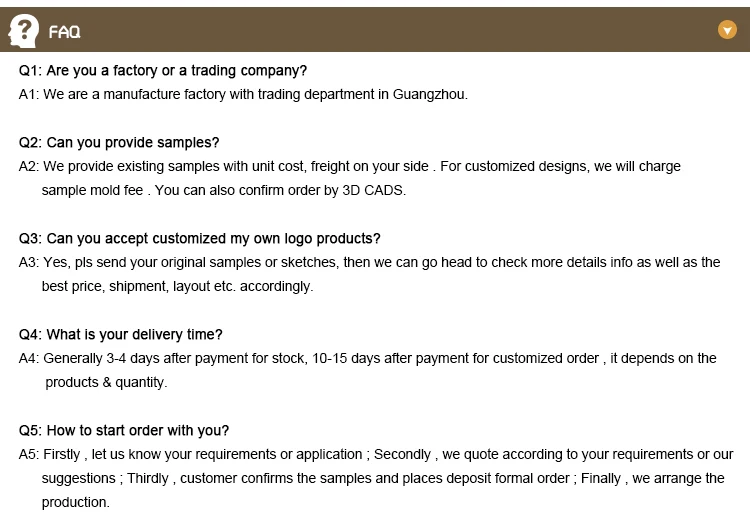 FAQ

Q1: Are you a factory or a trading company?
A1: We are a manufacture factory with trading department in Guangzhou.

Q2: Can you provide samples?
A2: We provide existing samples with unit cost, freight on your side . For customized designs, we will charge sample mold fee . You can also confirm order by 3D CADS.

Q3: Can you accept customized my own logo products?
A3: Yes, pls send your original samples or sketches, then we can go head to check more details info as well as the best price, shipment, layout etc. accordingly.

Q4: What is your delivery time?
A4: Generally 3-4 days after payment for stock, 10-15 days after payment for customized order , it depends on the products & quantity.

Q5: How to start order with you?
A5: Firstly , let us know your requirements or application ; Secondly , we quote according to your requirements or our suggestions ; Thirdly , customer confirms the samples and places deposit formal order ; Finally , we arrange the production.